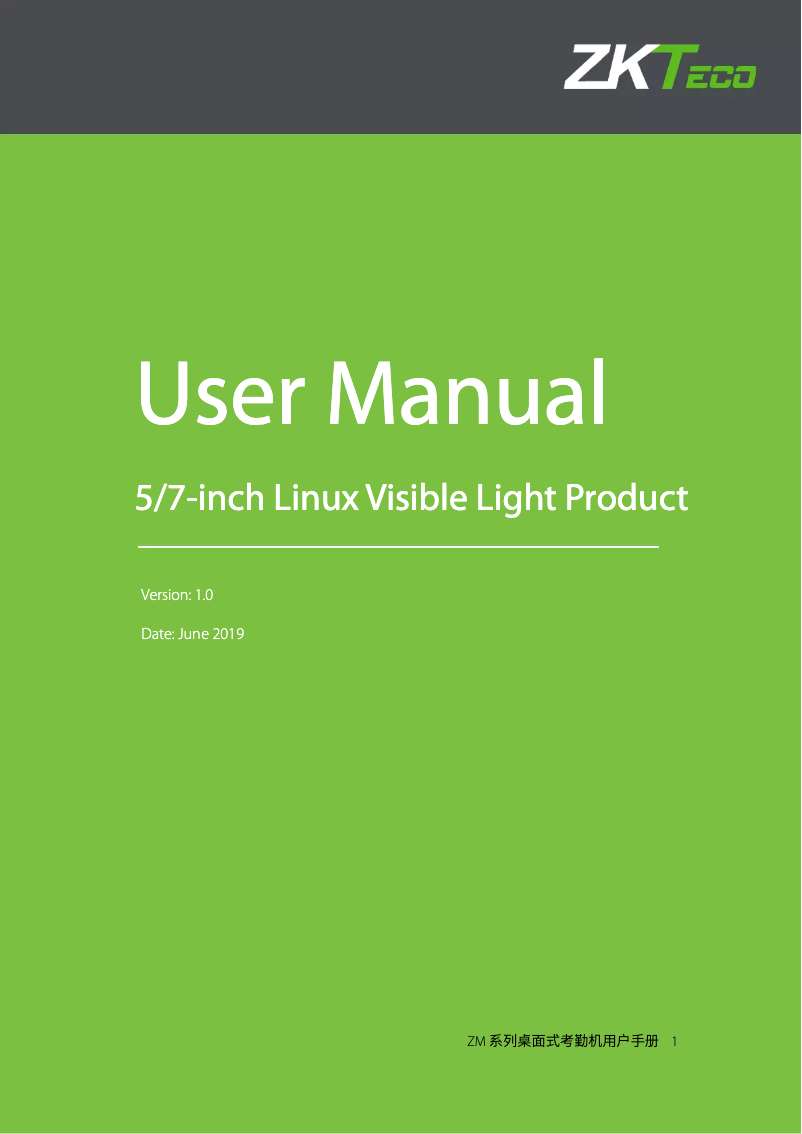 ZKTECO

User Manual

5/7-inch Linux Visible Light Product

Version: 1.0

Date: June 2019

ZM 系列桌面式考勤机用户手册 1